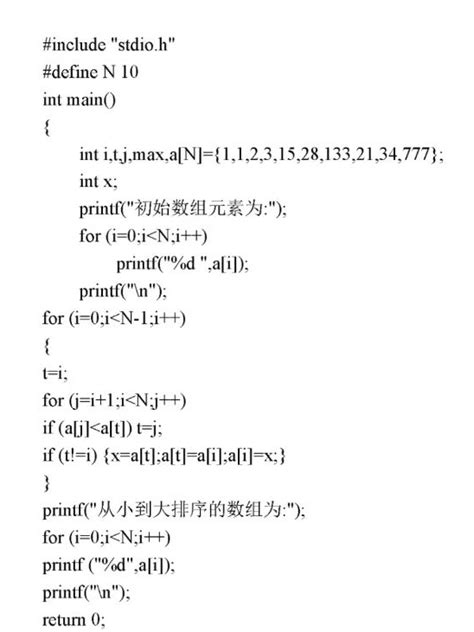 #include "stdio.h"
#define N 10
int main()
{
int i,t,j,max,a[N]={1,1,2,3,15,28,133,21,34,777};
int x;
printf("初始数组元素为:");
for (i=0;i<N;i++)
printf("%d ",a[i]);
printf("\n");
for (i=0;i<N-1;i++)
{
t=i;
for (j=i+1;i<N;j++)
if (a[j]<a[t]) t=j;
if (t!=i) {x=a[t];a[t]=a[i];a[i]=x;}
}
printf("从小到大排序的数组为:");
for (i=0;i<N;i++)
printf ("%d",a[i]);
printf("\n");
return 0;